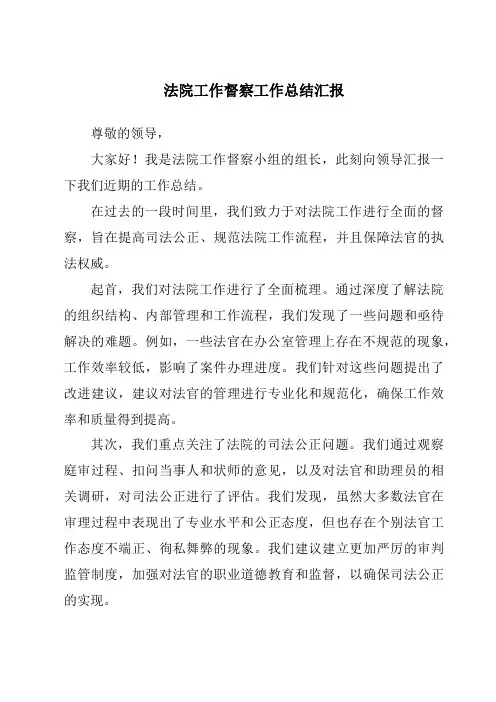 法院工作督察工作总结汇报

尊敬的领导，

大家好！我是法院工作督察小组的组长，此刻向领导汇报一下我们近期的工作总结。

在过去的一段时间里，我们致力于对法院工作进行全面的督察，旨在提高司法公正、规范法院工作流程，并且保障法官的执法权威。

起首，我们对法院工作进行了全面梳理。通过深度了解法院的组织结构、内部管理和工作流程，我们发现了一些问题和亟待解决的难题。例如，一些法官在办公室管理上存在不规范的现象，工作效率较低，影响了案件办理进度。我们针对这些问题提出了改进建议，建议对法官的管理进行专业化和规范化，确保工作效率和质量得到提高。

其次，我们重点关注了法院的司法公正问题。我们通过观察庭审过程、扣问当事人和状师的意见，以及对法官和助理员的相关调研，对司法公正进行了评估。我们发现，虽然大多数法官在审理过程中表现出了专业水平和公正态度，但也存在个别法官工作态度不端正、徇私舞弊的现象。我们建议建立更加严厉的审判监管制度，加强对法官的职业道德教育和监督，以确保司法公正的实现。